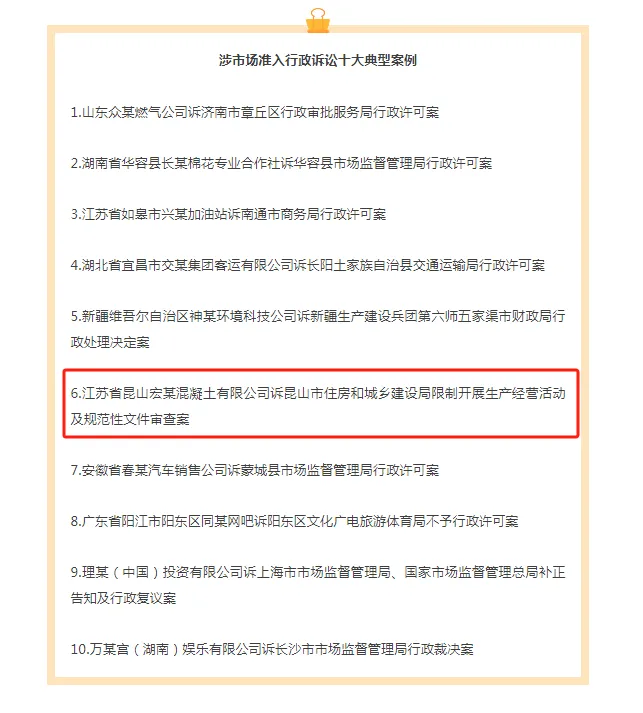 涉市场准入行政诉讼十大典型案例

1.山东众某燃气公司诉济南市章丘区行政审批服务局行政许可案

2.湖南省华容县长某棉花专业合作社诉华容县市场监督管理局行政许可案

3.江苏省如皋市兴某加油站诉南通市商务局行政许可案

4.湖北省宜昌市交某集团客运有限公司诉长阳土家族自治县交通运输局行政许可案

5.新疆维吾尔自治区神某环境科技公司诉新疆生产建设兵团第六师五家渠市财政局行政处理决定案

6.江苏省昆山宏某混凝土有限公司诉昆山市住房和城乡建设局限制开展生产经营活动及规范性文件审查案

7.安徽省春某汽车销售公司诉蒙城县市场监督管理局行政许可案

8.广东省阳江市阳东区同某网吧诉阳东区文化广电旅游体育局不予行政许可案

9.理某（中国）投资有限公司诉上海市市场监督管理局、国家市场监督管理总局补正告知及行政复议案

10.万某宫（湖南）娱乐有限公司诉长沙市市场监督管理局行政裁决案